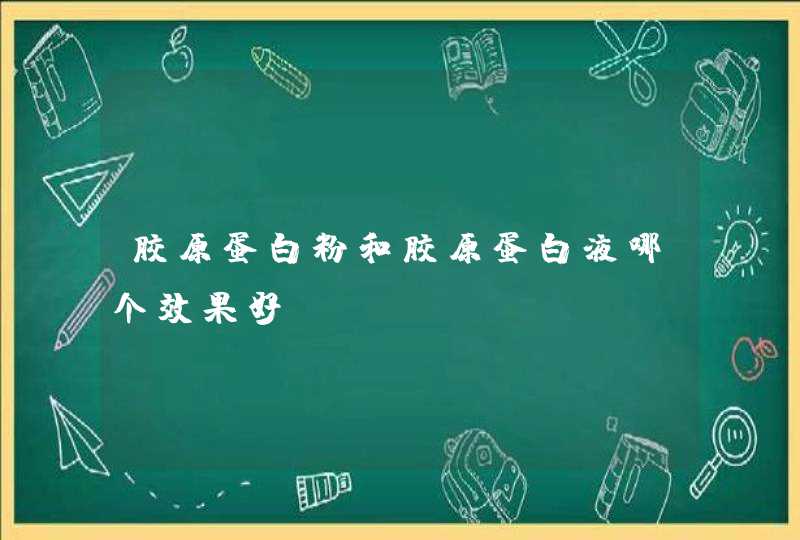 胶原蛋白粉和胶原蛋白液哪个效果好